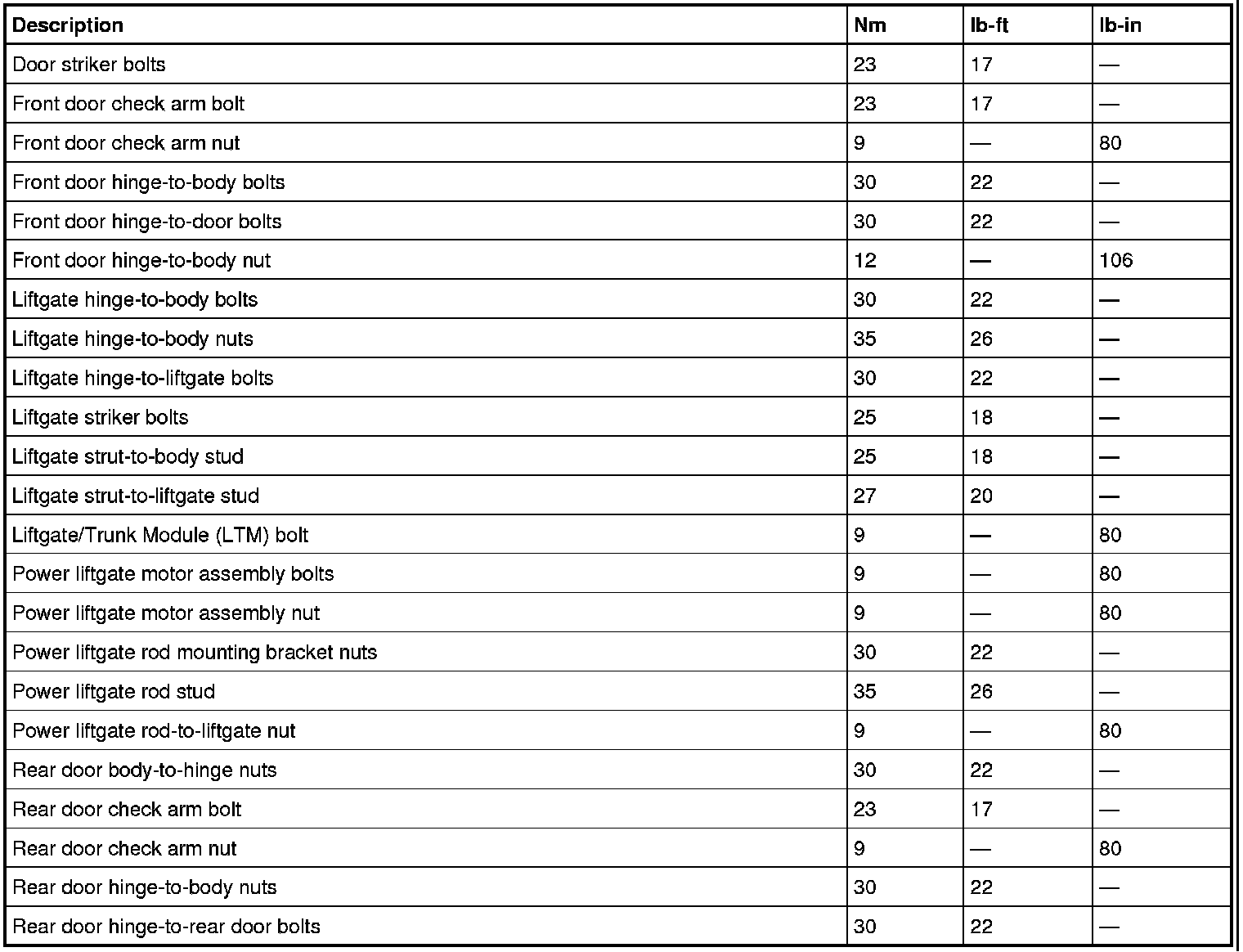 | Description | Nm | lb-ft | lb-in |
|---|---|---|---|
| Door striker bolts | 23 | 17 | — |
| Front door check arm bolt | 23 | 17 | — |
| Front door check arm nut | 9 | — | 80 |
| Front door hinge-to-body bolts | 30 | 22 | — |
| Front door hinge-to-door bolts | 30 | 22 | — |
| Front door hinge-to-body nut | 12 | — | 106 |
| Liftgate hinge-to-body bolts | 30 | 22 | — |
| Liftgate hinge-to-body nuts | 35 | 26 | — |
| Liftgate hinge-to-liftgate bolts | 30 | 22 | — |
| Liftgate striker bolts | 25 | 18 | — |
| Liftgate strut-to-body stud | 25 | 18 | — |
| Liftgate strut-to-liftgate stud | 27 | 20 | — |
| Liftgate/Trunk Module (LTM) bolt | 9 | — | 80 |
| Power liftgate motor assembly bolts | 9 | — | 80 |
| Power liftgate motor assembly nut | 9 | — | 80 |
| Power liftgate rod mounting bracket nuts | 30 | 22 | — |
| Power liftgate rod stud | 35 | 26 | — |
| Power liftgate rod-to-liftgate nut | 9 | — | 80 |
| Rear door body-to-hinge nuts | 30 | 22 | — |
| Rear door check arm bolt | 23 | 17 | — |
| Rear door check arm nut | 9 | — | 80 |
| Rear door hinge-to-body nuts | 30 | 22 | — |
| Rear door hinge-to-rear door bolts | 30 | 22 | — |